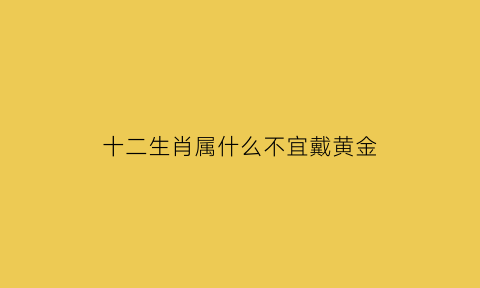 十二生肖属什么不宜戴黄金